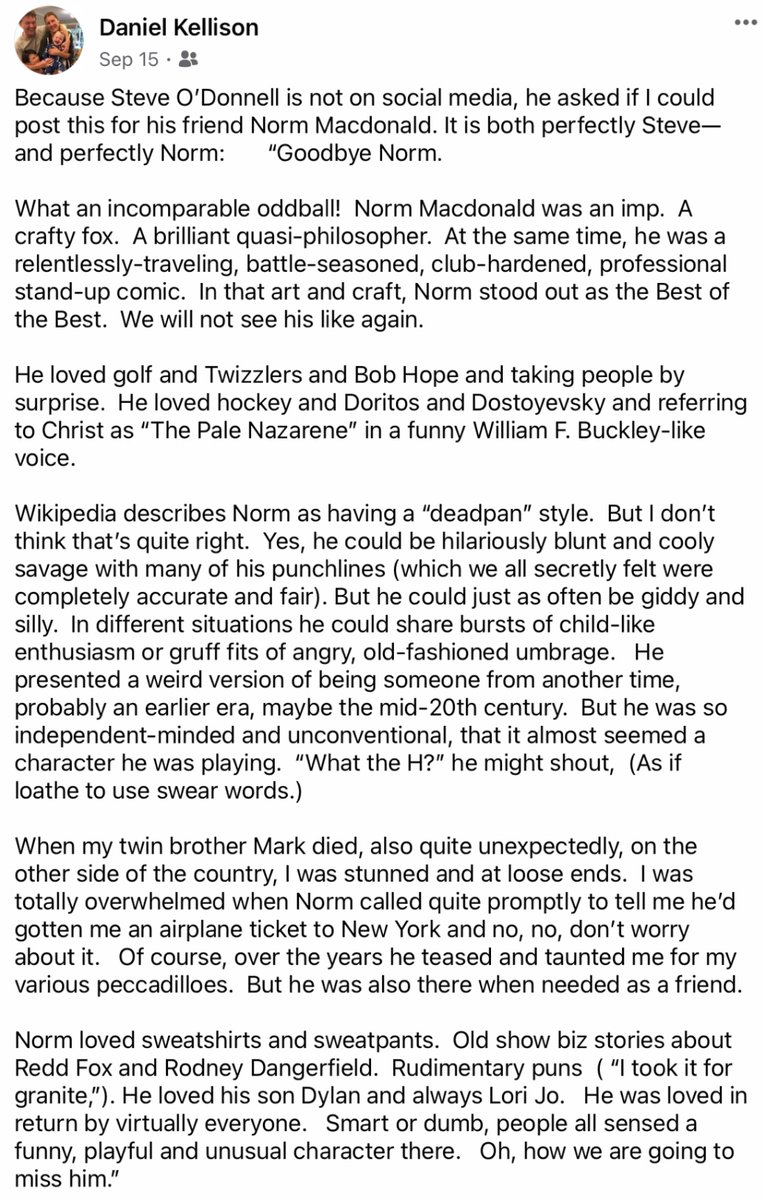 Daniel Kellison
Sep 15 ·

Because Steve O'Donnell is not on social media, he asked if I could post this for his friend Norm Macdonald. It is both perfectly Steve— and perfectly Norm: "Goodbye Norm.

What an incomparable oddball! Norm Macdonald was an imp. A crafty fox. A brilliant quasi-philosopher. At the same time, he was a relentlessly-traveling, battle-seasoned, club-hardened, professional stand-up comic. In that art and craft, Norm stood out as the Best of the Best. We will not see his like again.

He loved golf and Twizzlers and Bob Hope and taking people by surprise. He loved hockey and Doritos and Dostoyevsky and referring to Christ as "The Pale Nazarene" in a funny William F. Buckley-like voice.

Wikipedia describes Norm as having a "deadpan" style. But I don't think that's quite right. Yes, he could be hilariously blunt and cooly savage with many of his punchlines (which we all secretly felt were completely accurate and fair). But he could just as often be giddy and silly. In different situations he could share bursts of child-like enthusiasm or gruff fits of angry, old-fashioned umbrage. He presented a weird version of being someone from another time, probably an earlier era, maybe the mid-20th century. But he was so independent-minded and unconventional, that it almost seemed a character he was playing. "What the H?" he might shout, (As if loathe to use swear words.)

When my twin brother Mark died, also quite unexpectedly, on the other side of the country, I was stunned and at loose ends. I was totally overwhelmed when Norm called quite promptly to tell me he'd gotten me an airplane ticket to New York and no, no, don't worry about it. Of course, over the years he teased and taunted me for my various peccadilloes. But he was also there when needed as a friend.

Norm loved sweatshirts and sweatpants. Old show biz stories about Redd Fox and Rodney Dangerfield. Rudimentary puns ( "I took it for granite,"). He loved his son Dylan and always Lori Jo. He was loved in return by virtually everyone. Smart or dumb, people all sensed a funny, playful and unusual character there. Oh, how we are going to miss him."